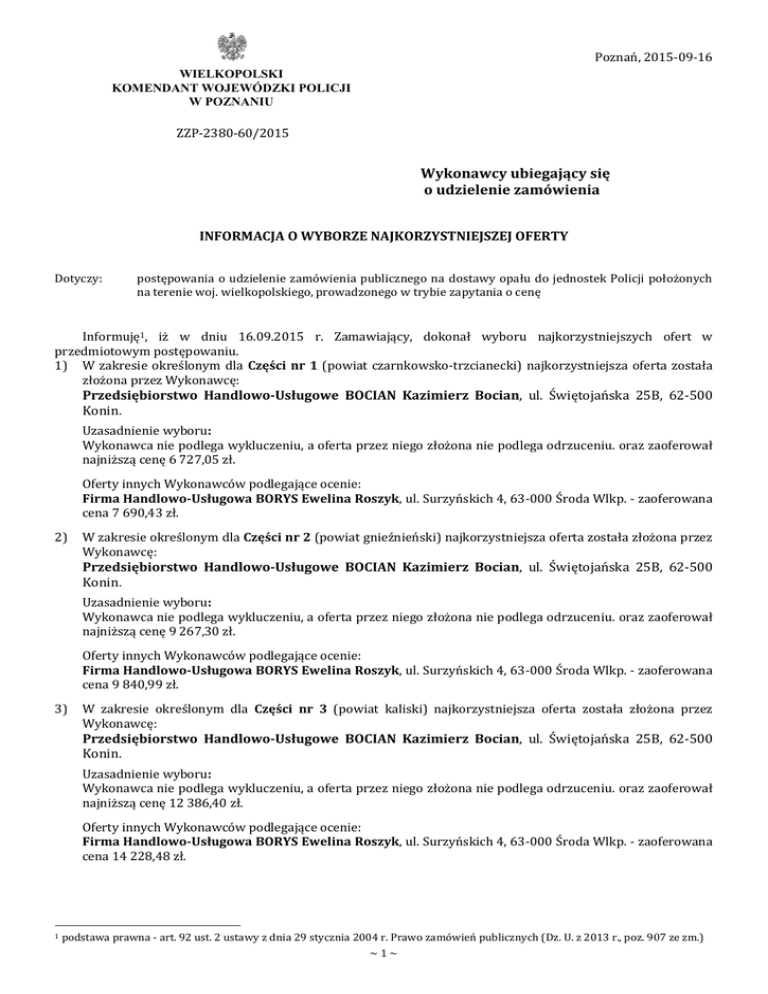 Poznań, 2015-09-16

WIELKOPOLSKI
KOMENDANT WOJEWÓDZKI POLICJI
W POZNANIU

ZZP-2380-60/2015

Wykonawcy ubiegający się
o udzielenie zamówienia

INFORMACJA O WYBORZE NAJKORZYSTNIEJSZEJ OFERTY

Dotyczy: postępowania o udzielenie zamówienia publicznego na dostawy opału do jednostek Policji położonych na terenie woj. wielkopolskiego, prowadzonego w trybie zapytania o cenę

Informuję$^1$, iż w dniu 16.09.2015 r. Zamawiający, dokonał wyboru najkorzystniejszych ofert w przedmiotowym postępowaniu.

1) W zakresie określonym dla Części nr 1 (powiat czarnkowsko-trzcianecki) najkorzystniejsza oferta została złożona przez Wykonawcę:
Przedsiębiorstwo Handlowo-Usługowe BOCIAN Kazimierz Bocian, ul. Świętojańska 25B, 62-500 Konin.

Uzasadnienie wyboru:
Wykonawca nie podlega wykluczeniu, a oferta przez niego złożona nie podlega odrzuceniu. oraz zaoferował najniższą cenę 6 727,05 zł.

Oferty innych Wykonawców podlegające ocenie:
Firma Handlowo-Usługowa BORYS Ewelina Roszyk, ul. Surzyńskich 4, 63-000 Środa Wlkp. - zaoferowana cena 7 690,43 zł.

2) W zakresie określonym dla Części nr 2 (powiat gnieźnieński) najkorzystniejsza oferta została złożona przez Wykonawcę:
Przedsiębiorstwo Handlowo-Usługowe BOCIAN Kazimierz Bocian, ul. Świętojańska 25B, 62-500 Konin.

Uzasadnienie wyboru:
Wykonawca nie podlega wykluczeniu, a oferta przez niego złożona nie podlega odrzuceniu. oraz zaoferował najniższą cenę 9 267,30 zł.

Oferty innych Wykonawców podlegające ocenie:
Firma Handlowo-Usługowa BORYS Ewelina Roszyk, ul. Surzyńskich 4, 63-000 Środa Wlkp. - zaoferowana cena 9 840,99 zł.

3) W zakresie określonym dla Części nr 3 (powiat kaliski) najkorzystniejsza oferta została złożona przez Wykonawcę:
Przedsiębiorstwo Handlowo-Usługowe BOCIAN Kazimierz Bocian, ul. Świętojańska 25B, 62-500 Konin.

Uzasadnienie wyboru:
Wykonawca nie podlega wykluczeniu, a oferta przez niego złożona nie podlega odrzuceniu. oraz zaoferował najniższą cenę 12 386,40 zł.

Oferty innych Wykonawców podlegające ocenie:
Firma Handlowo-Usługowa BORYS Ewelina Roszyk, ul. Surzyńskich 4, 63-000 Środa Wlkp. - zaoferowana cena 14 228,48 zł.

$^1$ podstawa prawna - art. 92 ust. 2 ustawy z dnia 29 stycznia 2004 r. Prawo zamówień publicznych (Dz. U. z 2013 r., poz. 907 ze zm.)

~ 1 ~